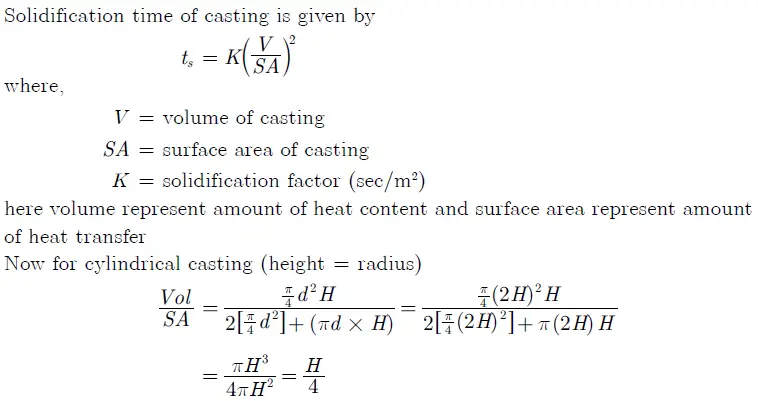 Solidification time of casting is given by

$t_s = K\left(\frac{V}{SA}\right)^2$

where,

$V$ = volume of casting

$SA$ = surface area of casting

$K$ = solidification factor (sec/m$^2$)

here volume represent amount of heat content and surface area represent amount of heat transfer

Now for cylindrical casting (height = radius)

$\frac{Vol}{SA} = \frac{\frac{\pi}{4}d^2H}{2[\frac{\pi}{4}d^2] + (\pi d \times H)} = \frac{\frac{\pi}{4}(2H)^2H}{2[\frac{\pi}{4}(2H)^2] + \pi(2H)H}$

$= \frac{\pi H^3}{4\pi H^2} = \frac{H}{4}$